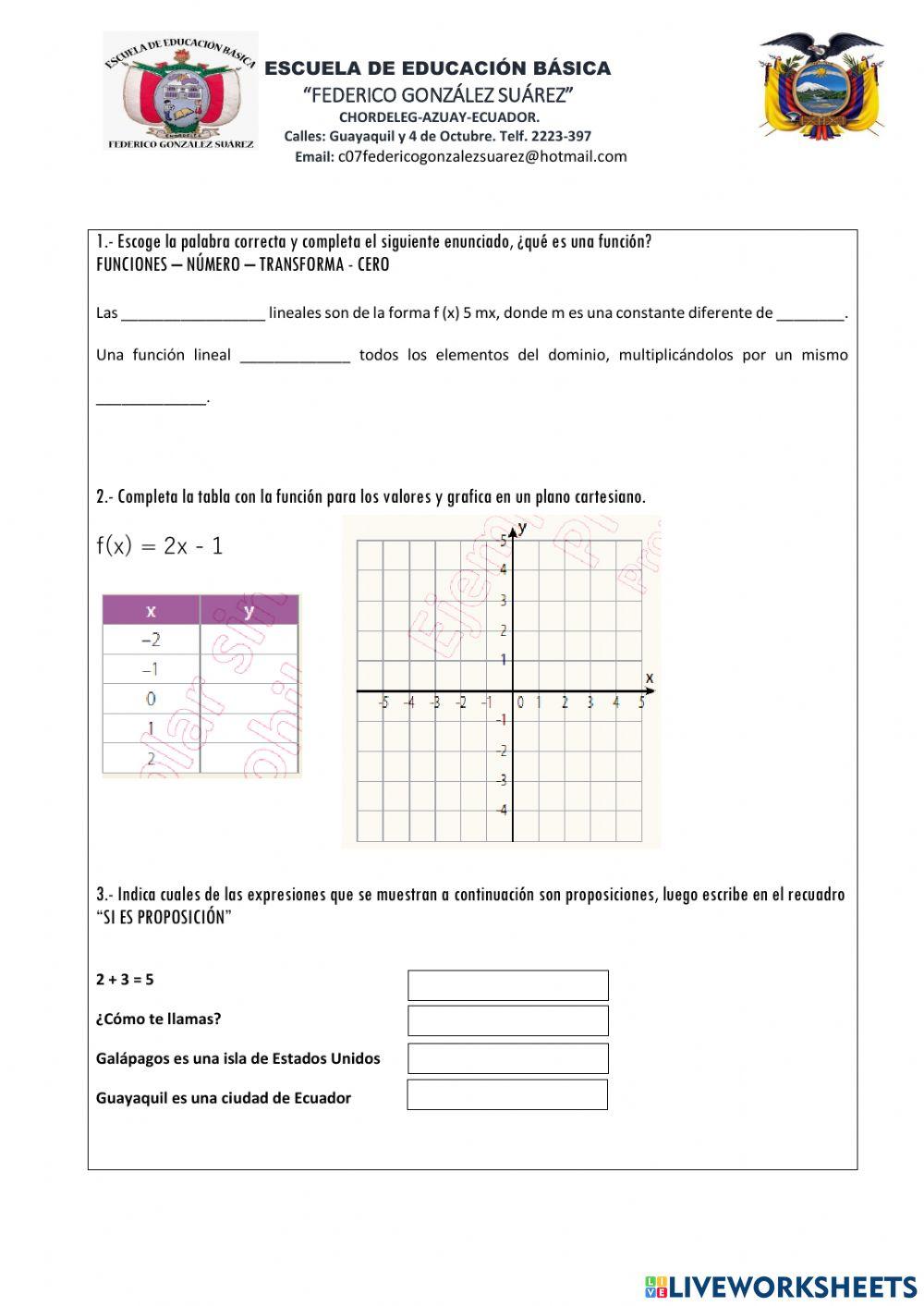 ESCUELA DE EDUCACIÓN BÁSICA
FEDERICO GONZALEZ SUAREZ

ESCUELA DE EDUCACIÓN BÁSICA
"FEDERICO GONZÁLEZ SUÁREZ"
CHORDELEG-AZUAY-ECUADOR.
Calles: Guayaquil y 4 de Octubre. Telf. 2223-397
Email: c07federicogonzalezsuarez@hotmail.com

1.- Escoge la palabra correcta y completa el siguiente enunciado, ¿qué es una función?
FUNCIONES – NÚMERO – TRANSFORMA - CERO

Las _________________ lineales son de la forma f (x) 5 mx, donde m es una constante diferente de ________.

Una función lineal _____________ todos los elementos del dominio, multiplicándolos por un mismo _____________.

2.- Completa la tabla con la función para los valores y grafica en un plano cartesiano.

$f(x) = 2x - 1$

| x | y |
|---|---|
| –2 | |
| –1 | |
| 0 | |
| 1 | |
| 2 | |

y
5
4
3
2
1
x
-5 -4 -3 -2 -1 0 1 2 3 4 5
-1
-2
-3
-4

3.- Indica cuales de las expresiones que se muestran a continuación son proposiciones, luego escribe en el recuadro "SI ES PROPOSICIÓN"

2 + 3 = 5
¿Cómo te llamas?
Galápagos es una isla de Estados Unidos
Guayaquil es una ciudad de Ecuador

LIVEWORKSHEETS